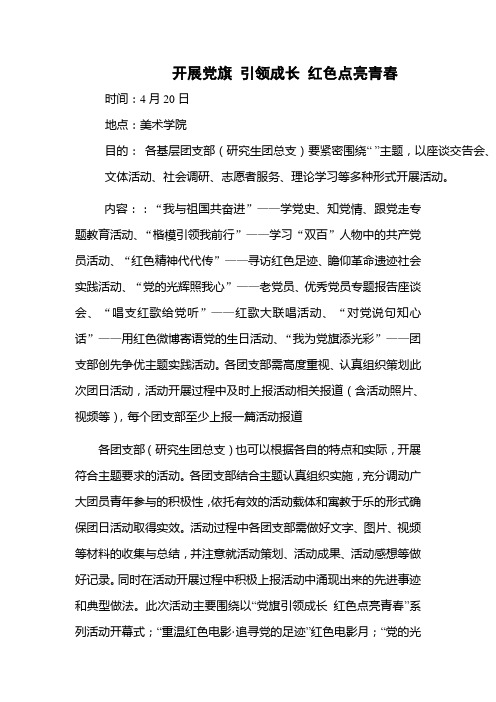 开展党旗 引领成长 红色点亮青春

时间：4 月 20 日

地点：美术学院

目的： 各基层团支部（研究生团总支）要紧密围绕“ ”主题，以座谈交告会、文体活动、社会调研、志愿者服务、理论学习等多种形式开展活动。

内容：：“我与祖国共奋进”——学党史、知党情、跟党走专题教育活动、“楷模引领我前行”——学习“双百”人物中的共产党员活动、“红色精神代代传”——寻访红色足迹、瞻仰革命遗迹社会实践活动、“党的光辉照我心”——老党员、优秀党员专题报告座谈会、“唱支红歌给党听”——红歌大联唱活动、“对党说句知心话”——用红色微博寄语党的生日活动、“我为党旗添光彩”——团支部创先争优主题实践活动。各团支部需高度重视、认真组织策划此次团日活动，活动开展过程中及时上报活动相关报道（含活动照片、视频等），每个团支部至少上报一篇活动报道

各团支部（研究生团总支）也可以根据各自的特点和实际，开展符合主题要求的活动。各团支部结合主题认真组织实施，充分调动广大团员青年参与的积极性，依托有效的活动载体和寓教于乐的形式确保团日活动取得实效。活动过程中各团支部需做好文字、图片、视频等材料的收集与总结，并注意就活动策划、活动成果、活动感想等做好记录。同时在活动开展过程中积极上报活动中涌现出来的先进事迹和典型做法。此次活动主要围绕以“党旗引领成长 红色点亮青春”系列活动开幕式；“重温红色电影·追寻党的足迹”红色电影月；“党的光